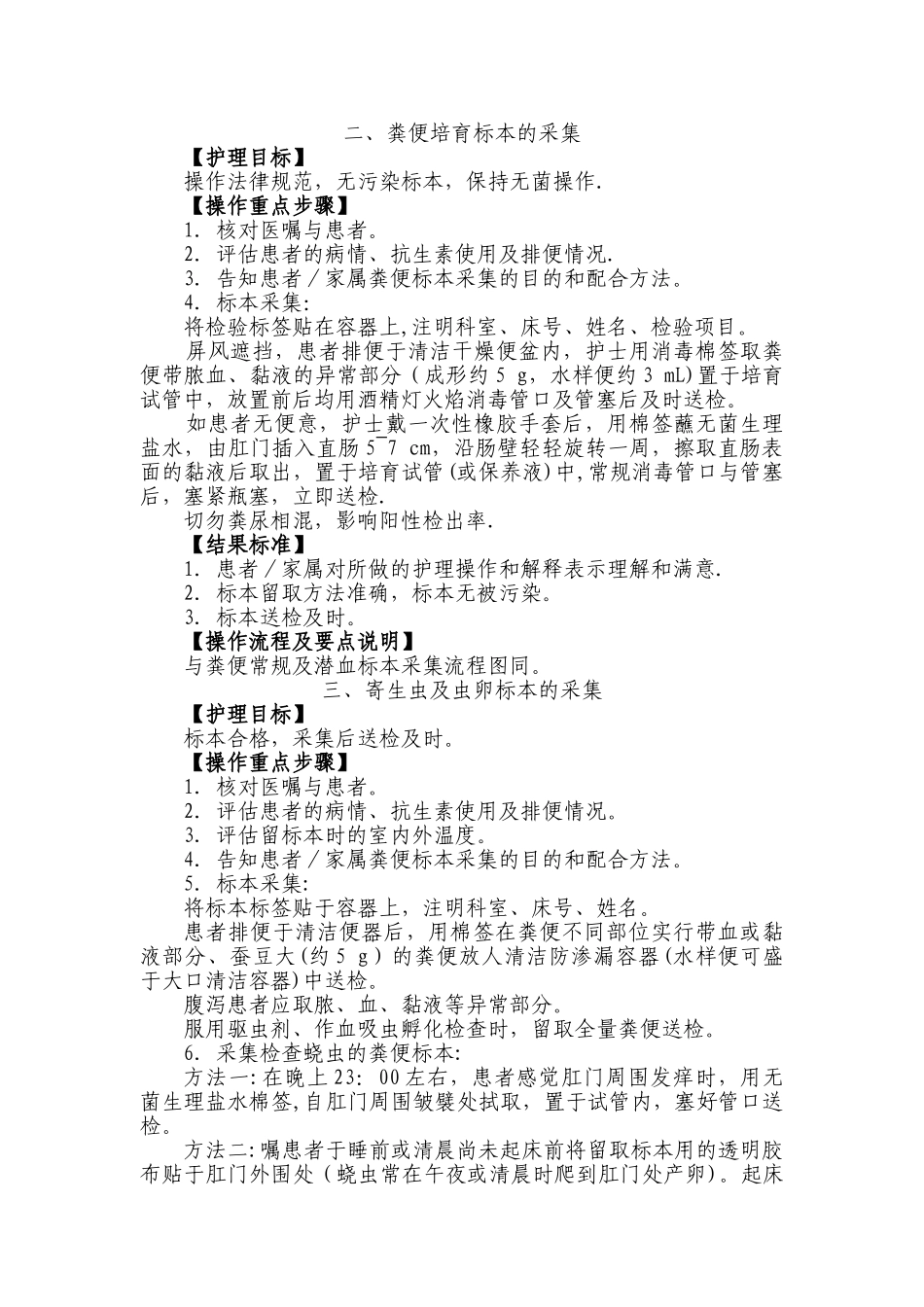 二、粪便培育标本的采集

【护理目标】

操作法律规范，无污染标本，保持无菌操作.

【操作重点步骤】

1. 核对医嘱与患者。

2. 评估患者的病情、抗生素使用及排便情况.

3. 告知患者／家属粪便标本采集的目的和配合方法。

4. 标本采集:

将检验标签贴在容器上,注明科室、床号、姓名、检验项目。

屏风遮挡，患者排便于清洁干燥便盆内，护士用消毒棉签取粪便带脓血、黏液的异常部分（成形约 5 g，水样便约 3 mL)置于培育试管中，放置前后均用酒精灯火焰消毒管口及管塞后及时送检。

如患者无便意，护士戴一次性橡胶手套后，用棉签蘸无菌生理盐水，由肛门插入直肠 5~7 cm，沿肠壁轻轻旋转一周，擦取直肠表面的黏液后取出，置于培育试管(或保养液)中,常规消毒管口与管塞后，塞紧瓶塞，立即送检.

切勿粪尿相混，影响阳性检出率.

【结果标准】

1. 患者／家属对所做的护理操作和解释表示理解和满意.

2. 标本留取方法准确，标本无被污染。

3. 标本送检及时。

【操作流程及要点说明】

与粪便常规及潜血标本采集流程图同。

三、寄生虫及虫卵标本的采集

【护理目标】

标本合格，采集后送检及时。

【操作重点步骤】

1. 核对医嘱与患者。

2. 评估患者的病情、抗生素使用及排便情况。

3. 评估留标本时的室内外温度。

4. 告知患者／家属粪便标本采集的目的和配合方法。

5. 标本采集:

将标本标签贴于容器上，注明科室、床号、姓名。

患者排便于清洁便器后，用棉签在粪便不同部位实行带血或黏液部分、蚕豆大(约 5 g）的粪便放人清洁防渗漏容器(水样便可盛于大口清洁容器)中送检。

腹泻患者应取脓、血、黏液等异常部分。

服用驱虫剂、作血吸虫孵化检查时，留取全量粪便送检。

6. 采集检查蛲虫的粪便标本:

方法一:在晚上 23: 00 左右，患者感觉肛门周围发痒时，用无菌生理盐水棉签,自肛门周围皱襞处拭取，置于试管内，塞好管口送检。

方法二:嘱患者于睡前或清晨尚未起床前将留取标本用的透明胶布贴于肛门外围处（蛲虫常在午夜或清晨时爬到肛门处产卵）。起床